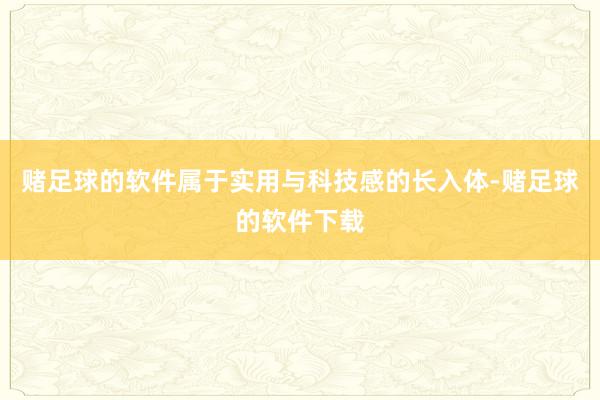 赌足球的软件属于实用与科技感的长入体-赌足球的软件下载